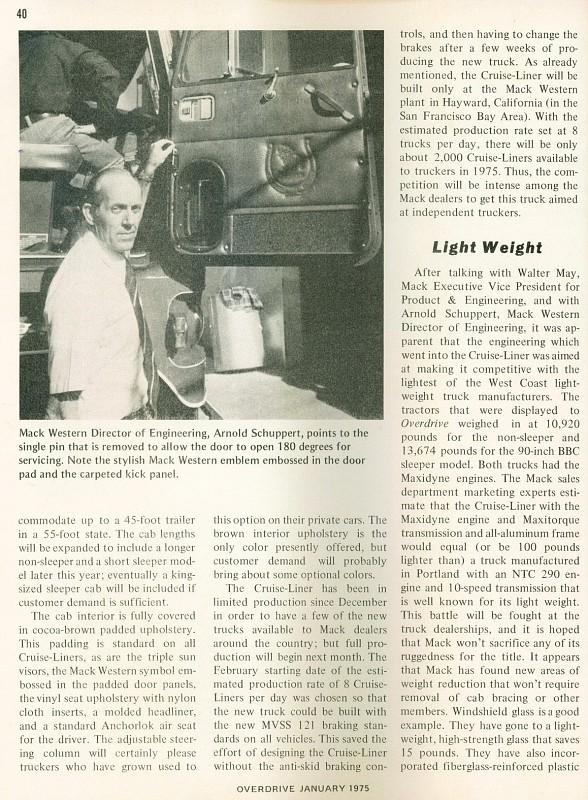 40

Mack Western Director of Engineering, Arnold Schuppert, points to the single pin that is removed to allow the door to open 180 degrees for servicing. Note the stylish Mack Western emblem embossed in the door pad and the carpeted kick panel.

commodate up to a 45-foot trailer in a 55-foot state. The cab lengths will be expanded to include a longer non-sleeper and a short sleeper model later this year; eventually a king-sized sleeper cab will be included if customer demand is sufficient.

The cab interior is fully covered in cocoa-brown padded upholstery. This padding is standard on all Cruise-Liners, as are the triple sun visors, the Mack Western symbol embossed in the padded door panels, the vinyl seat upholstery with nylon cloth inserts, a molded headliner, and a standard Anchorlok air seat for the driver. The adjustable steering column will certainly please truckers who have grown used to this option on their private cars. The brown interior upholstery is the only color presently offered, but customer demand will probably bring about some optional colors.

The Cruise-Liner has been in limited production since December in order to have a few of the new trucks available to Mack dealers around the country; but full production will begin next month. The February starting date of the estimated production rate of 8 Cruise-Liners per day was chosen so that the new truck could be built with the new MVSS 121 braking standards on all vehicles. This saved the effort of designing the Cruise-Liner without the anti-skid braking controls, and then having to change the brakes after a few weeks of producing the new truck. As already mentioned, the Cruise-Liner will be built only at the Mack Western plant in Hayward, California (in the San Francisco Bay Area). With the estimated production rate set at 8 trucks per day, there will be only about 2,000 Cruise-Liners available to truckers in 1975. Thus, the competition will be intense among the Mack dealers to get this truck aimed at independent truckers.

Light Weight

After talking with Walter May, Mack Executive Vice President for Product & Engineering, and with Arnold Schuppert, Mack Western Director of Engineering, it was apparent that the engineering which went into the Cruise-Liner was aimed at making it competitive with the lightest of the West Coast lightweight truck manufacturers. The tractors that were displayed to Overdrive weighed in at 10,920 pounds for the non-sleeper and 13,674 pounds for the 90-inch BBC sleeper model. Both trucks had the Maxidyne engines. The Mack sales department marketing experts estimate that the Cruise-Liner with the Maxidyne engine and Maxitorque transmission and all-aluminum frame would equal (or be 100 pounds lighter than) a truck manufactured in Portland with an NTC 290 engine and 10-speed transmission that is well known for its light weight. This battle will be fought at the truck dealerships, and it is hoped that Mack won't sacrifice any of its ruggedness for the title. It appears that Mack has found new areas of weight reduction that won't require removal of cab bracing or other members. Windshield glass is a good example. They have gone to a lightweight, high-strength glass that saves 15 pounds. They have also incorporated fiberglass-reinforced plastic

OVERDRIVE JANUARY 1975